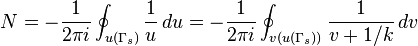 $N = -\frac{1}{2\pi i} \oint_{u(\Gamma_s)} \frac{1}{u}\, du = -\frac{1}{2\pi i} \oint_{v(u(\Gamma_s))} \frac{1}{v + 1/k}\, dv$